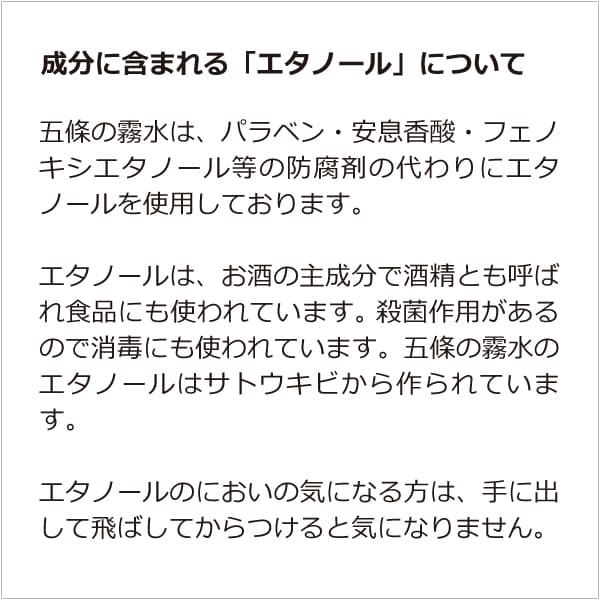 成分に含まれる「エタノール」について

五條の霧水は、パラベン・安息香酸・フェノキシエタノール等の防腐剤の代わりにエタノールを使用しております。

エタノールは、お酒の主成分で酒精とも呼ばれ食品にも使われています。殺菌作用があるので消毒にも使われています。五條の霧水のエタノールはサトウキビから作られています。

エタノールのにおいの気になる方は、手に出して飛ばしてからつけると気になりません。